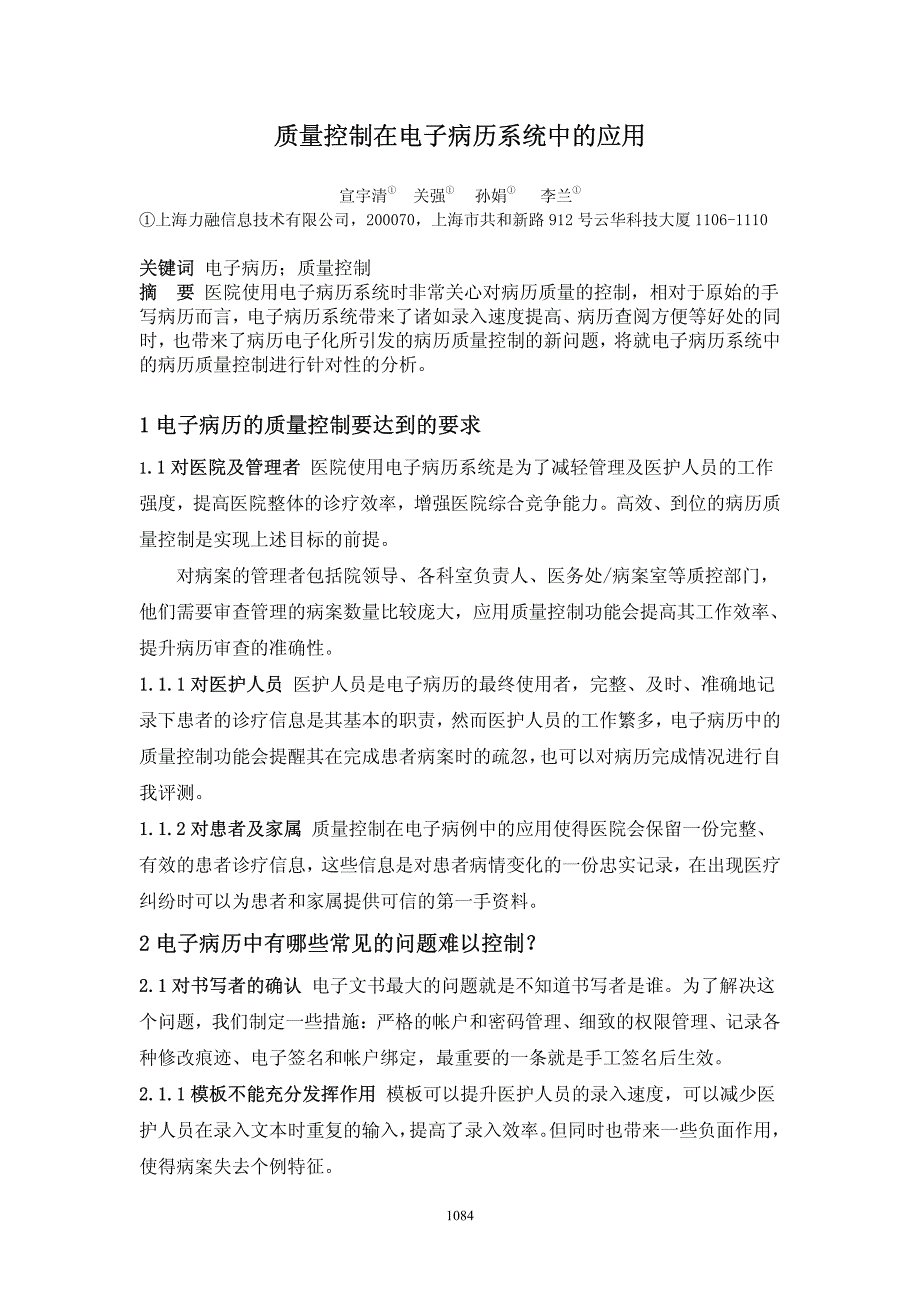 质量控制在电子病历系统中的应用

宣宇清$^{①}$ 关强$^{①}$ 孙娟$^{①}$ 李兰$^{①}$
①上海力融信息技术有限公司，200070，上海市共和新路 912 号云华科技大厦 1106-1110

关键词 电子病历；质量控制
摘 要 医院使用电子病历系统时非常关心对病历质量的控制，相对于原始的手写病历而言，电子病历系统带来了诸如录入速度提高、病历查阅方便等好处的同时，也带来了病历电子化所引发的病历质量控制的新问题，将就电子病历系统中的病历质量控制进行针对性的分析。

1 电子病历的质量控制要达到的要求

1.1 对医院及管理者 医院使用电子病历系统是为了减轻管理及医护人员的工作强度，提高医院整体的诊疗效率，增强医院综合竞争能力。高效、到位的病历质量控制是实现上述目标的前提。

对病案的管理者包括院领导、各科室负责人、医务处/病案室等质控部门，他们需要审查管理的病案数量比较庞大，应用质量控制功能会提高其工作效率、提升病历审查的准确性。

1.1.1 对医护人员 医护人员是电子病历的最终使用者，完整、及时、准确地记录下患者的诊疗信息是其基本的职责，然而医护人员的工作繁多，电子病历中的质量控制功能会提醒其在完成患者病案时的疏忽，也可以对病历完成情况进行自我评测。

1.1.2 对患者及家属 质量控制在电子病例中的应用使得医院会保留一份完整、有效的患者诊疗信息，这些信息是对患者病情变化的一份忠实记录，在出现医疗纠纷时可以为患者和家属提供可信的第一手资料。

2 电子病历中有哪些常见的问题难以控制？

2.1 对书写者的确认 电子文书最大的问题就是不知道书写者是谁。为了解决这个问题，我们制定一些措施：严格的帐户和密码管理、细致的权限管理、记录各种修改痕迹、电子签名和帐户绑定，最重要的一条就是手工签名后生效。

2.1.1 模板不能充分发挥作用 模板可以提升医护人员的录入速度，可以减少医护人员在录入文本时重复的输入，提高了录入效率。但同时也带来一些负面作用，使得病案失去个例特征。

1084